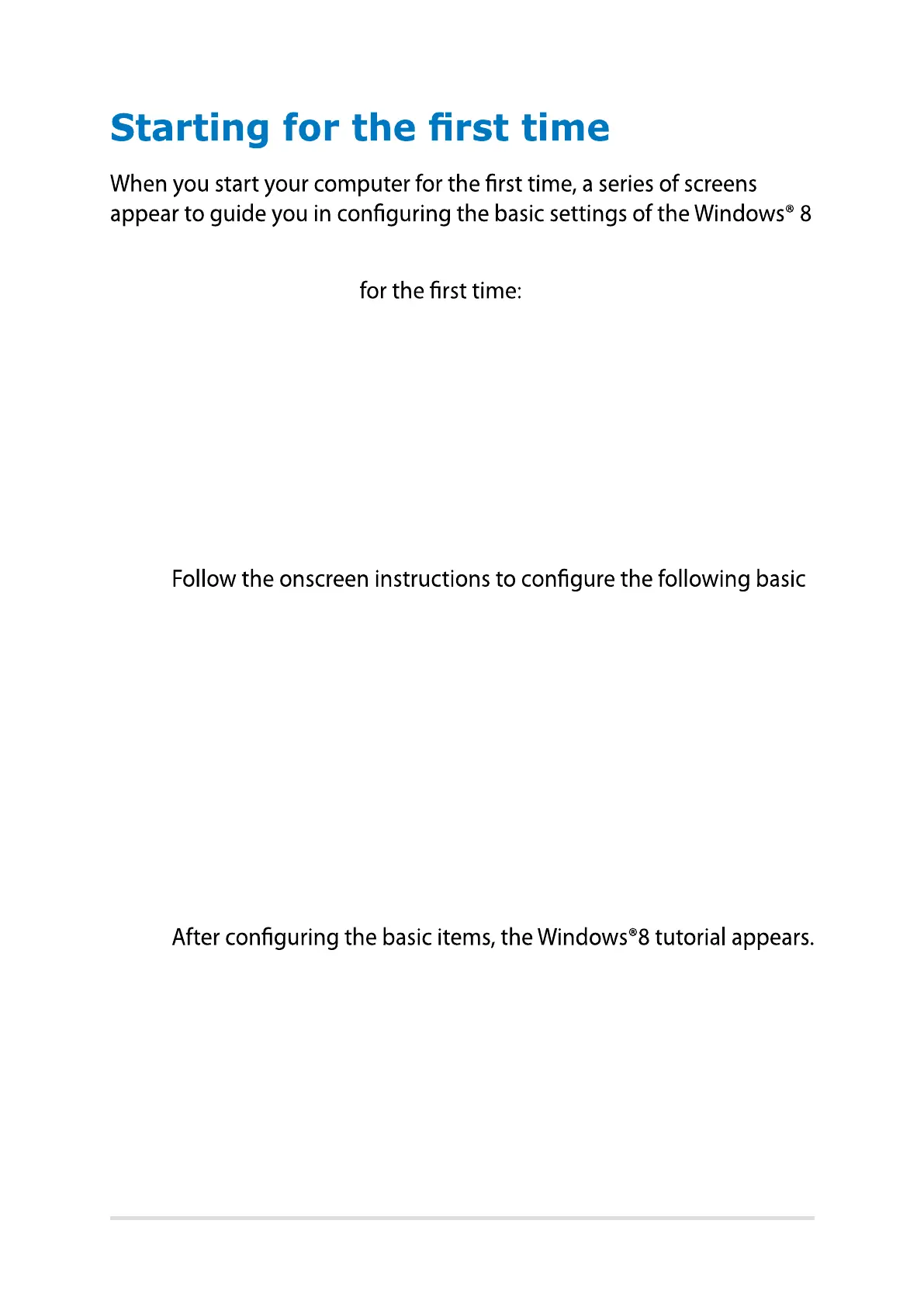 Starting for the first time

When you start your computer for the first time, a series of screens appear to guide you in configuring the basic settings of the Windows® 8

for the first time:

Follow the onscreen instructions to configure the following basic

After configuring the basic items, the Windows®8 tutorial appears.